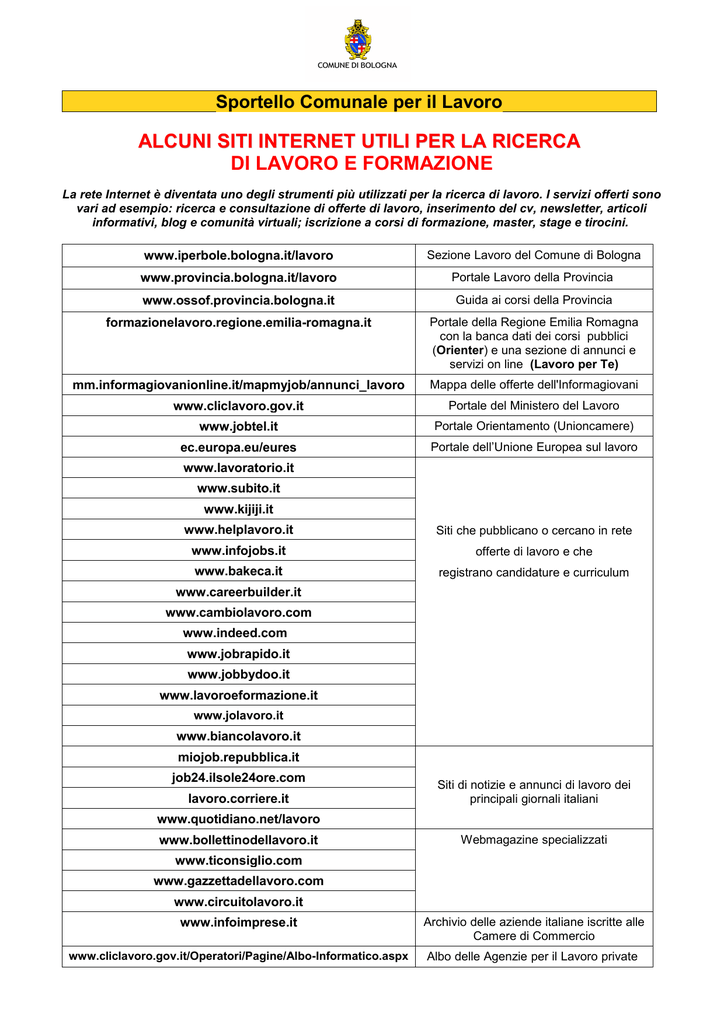 COMUNE DI BOLOGNA

Sportello Comunale per il Lavoro

ALCUNI SITI INTERNET UTILI PER LA RICERCA DI LAVORO E FORMAZIONE

La rete Internet è diventata uno degli strumenti più utilizzati per la ricerca di lavoro. I servizi offerti sono vari ad esempio: ricerca e consultazione di offerte di lavoro, inserimento del cv, newsletter, articoli informativi, blog e comunità virtuali; iscrizione a corsi di formazione, master, stage e tirocini.

| | |
|---|---|
| www.iperbole.bologna.it/lavoro | Sezione Lavoro del Comune di Bologna |
| www.provincia.bologna.it/lavoro | Portale Lavoro della Provincia |
| www.ossof.provincia.bologna.it | Guida ai corsi della Provincia |
| formazionelavoro.regione.emilia-romagna.it | Portale della Regione Emilia Romagna con la banca dati dei corsi pubblici (Orienter) e una sezione di annunci e servizi on line (Lavoro per Te) |
| mm.informagiovanionline.it/mapmyjob/annunci_lavoro | Mappa delle offerte dell'Informagiovani |
| www.cliclavoro.gov.it | Portale del Ministero del Lavoro |
| www.jobtel.it | Portale Orientamento (Unioncamere) |
| ec.europa.eu/eures | Portale dell'Unione Europea sul lavoro |
| www.lavoratorio.it | Siti che pubblicano o cercano in rete offerte di lavoro e che registrano candidature e curriculum |
| www.subito.it | |
| www.kijiji.it | |
| www.helplavoro.it | |
| www.infojobs.it | |
| www.bakeca.it | |
| www.careerbuilder.it | |
| www.cambiolavoro.com | |
| www.indeed.com | |
| www.jobrapido.it | |
| www.jobbydoo.it | |
| www.lavoroeformazione.it | |
| www.jolavoro.it | |
| www.biancolavoro.it | |
| miojob.repubblica.it | Siti di notizie e annunci di lavoro dei principali giornali italiani |
| job24.ilsole24ore.com | |
| lavoro.corriere.it | |
| www.quotidiano.net/lavoro | |
| www.bollettinodellavoro.it | Webmagazine specializzati |
| www.ticonsiglio.com | |
| www.gazzettadellavoro.com | |
| www.circuitolavoro.it | |
| www.infoimprese.it | Archivio delle aziende italiane iscritte alle Camere di Commercio |
| www.cliclavoro.gov.it/Operatori/Pagine/Albo-Informatico.aspx | Albo delle Agenzie per il Lavoro private |